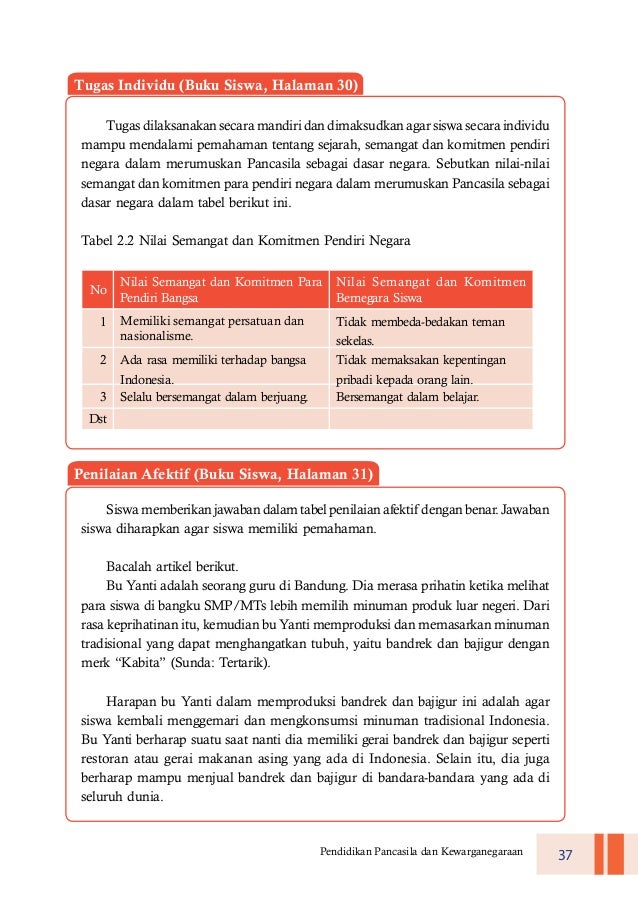 Tugas Individu (Buku Siswa, Halaman 30)

Tugas dilaksanakan secara mandiri dan dimaksudkan agar siswa secara individu mampu mendalami pemahaman tentang sejarah, semangat dan komitmen pendiri negara dalam merumuskan Pancasila sebagai dasar negara. Sebutkan nilai-nilai semangat dan komitmen para pendiri negara dalam merumuskan Pancasila sebagai dasar negara dalam tabel berikut ini.

Tabel 2.2 Nilai Semangat dan Komitmen Pendiri Negara

| No | Nilai Semangat dan Komitmen Para Pendiri Bangsa | Nilai Semangat dan Komitmen Bernegara Siswa |
|---|---|---|
| 1 | Memiliki semangat persatuan dan nasionalisme. | Tidak membeda-bedakan teman sekelas. |
| 2 | Ada rasa memiliki terhadap bangsa Indonesia. | Tidak memaksakan kepentingan pribadi kepada orang lain. |
| 3 | Selalu bersemangat dalam berjuang. | Bersemangat dalam belajar. |
| Dst | | |

Penilaian Afektif (Buku Siswa, Halaman 31)

Siswa memberikan jawaban dalam tabel penilaian afektif dengan benar. Jawaban siswa diharapkan agar siswa memiliki pemahaman.

Bacalah artikel berikut.

Bu Yanti adalah seorang guru di Bandung. Dia merasa prihatin ketika melihat para siswa di bangku SMP/MTs lebih memilih minuman produk luar negeri. Dari rasa keprihatinan itu, kemudian bu Yanti memproduksi dan memasarkan minuman tradisional yang dapat menghangatkan tubuh, yaitu bandrek dan bajigur dengan merk “Kabita” (Sunda: Tertarik).

Harapan bu Yanti dalam memproduksi bandrek dan bajigur ini adalah agar siswa kembali menggemari dan mengkonsumsi minuman tradisional Indonesia. Bu Yanti berharap suatu saat nanti dia memiliki gerai bandrek dan bajigur seperti restoran atau gerai makanan asing yang ada di Indonesia. Selain itu, dia juga berharap mampu menjual bandrek dan bajigur di bandara-bandara yang ada di seluruh dunia.

Pendidikan Pancasila dan Kewarganegaraan 37